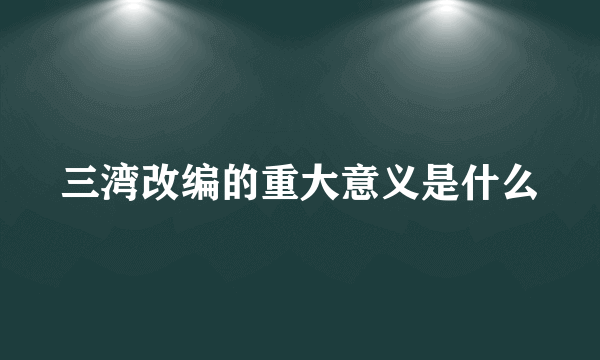 三湾改编的重大意义是什么